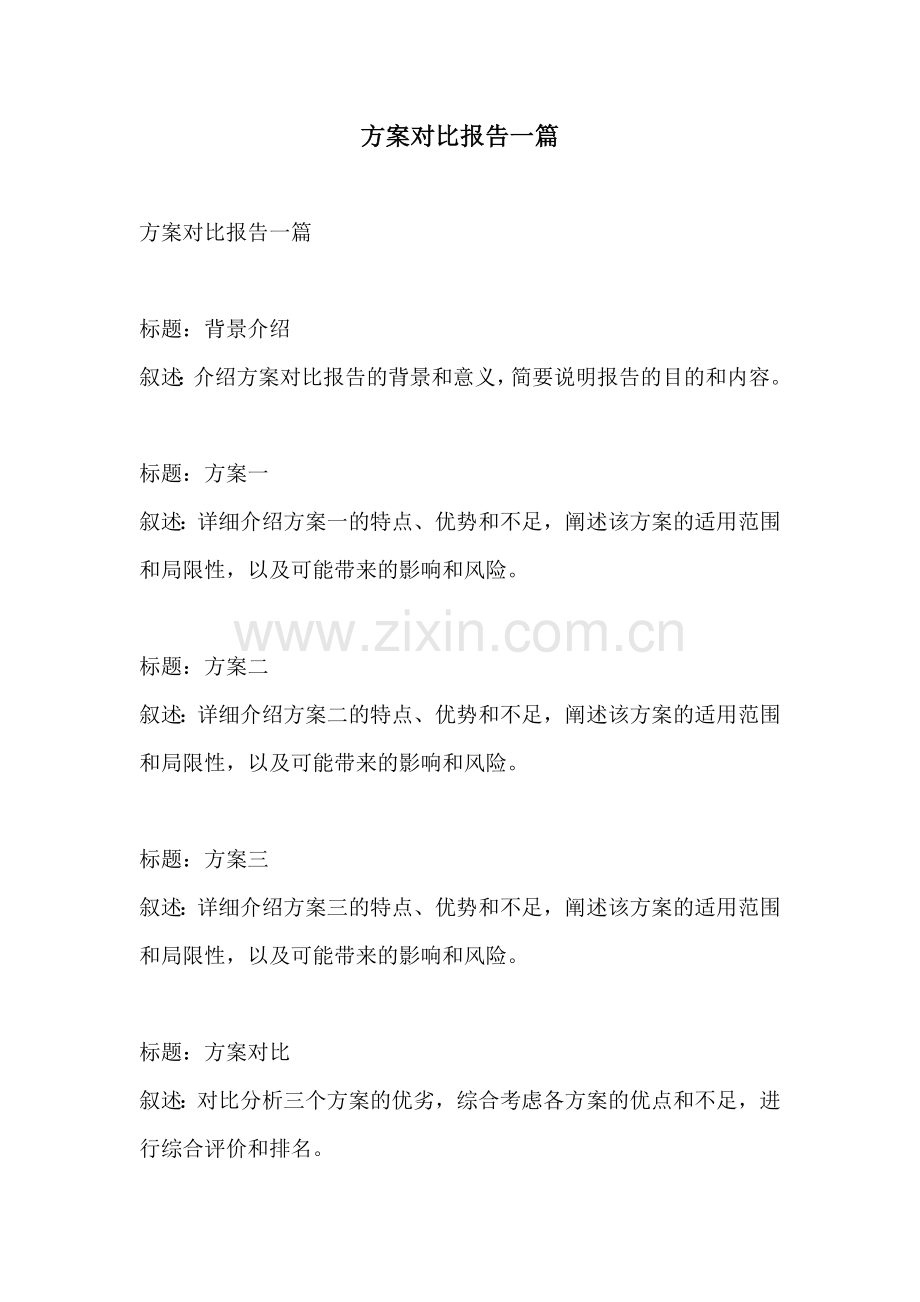 方案对比报告一篇

方案对比报告一篇

标题：背景介绍

叙述：介绍方案对比报告的背景和意义，简要说明报告的目的和内容。

标题：方案一

叙述：详细介绍方案一的特点、优势和不足，阐述该方案的适用范围和局限性，以及可能带来的影响和风险。

www.zixin.com.cn

标题：方案二

叙述：详细介绍方案二的特点、优势和不足，阐述该方案的适用范围和局限性，以及可能带来的影响和风险。

标题：方案三

叙述：详细介绍方案三的特点、优势和不足，阐述该方案的适用范围和局限性，以及可能带来的影响和风险。

标题：方案对比

叙述：对比分析三个方案的优劣，综合考虑各方案的优点和不足，进行综合评价和排名。